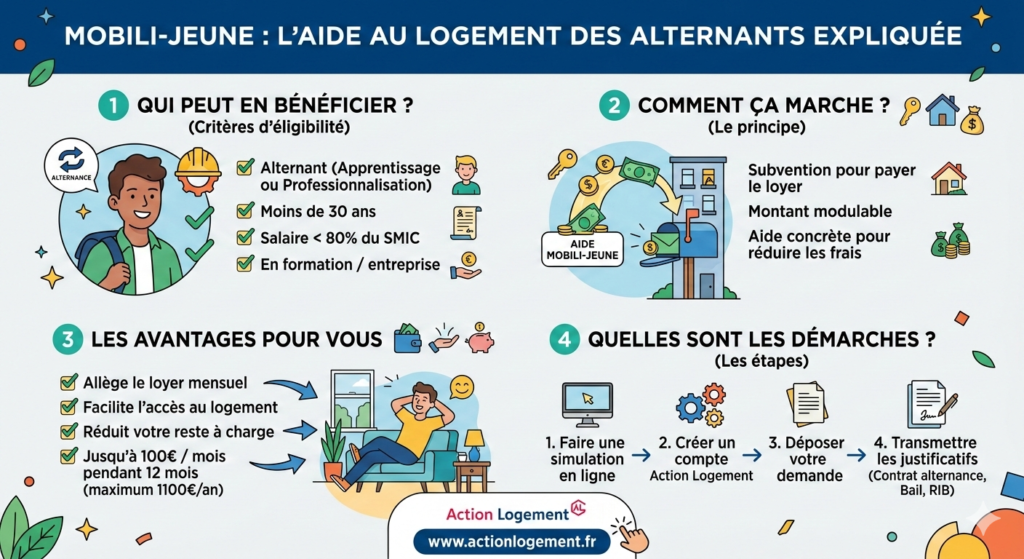 MOBILI-JEUNE : L'AIDE AU LOGEMENT DES ALTERNANTS EXPLIQUÉE

1 QUI PEUT EN BÉNÉFICIER ?
(Critères d'éligibilité)

ALTERNANCE

Alternant (Apprentissage ou Professionnalisation)
Moins de 30 ans
Salaire < 80% du SMIC
En formation / entreprise

2 COMMENT ÇA MARCHE ?
(Le principe)

AIDE MOBILI-JEUNE

Subvention pour payer le loyer
Montant modulable
Aide concrète pour réduire les frais

3 LES AVANTAGES POUR VOUS

Allège le loyer mensuel
Facilite l'accès au logement
Réduit votre reste à charge
Jusqu'à 100€ / mois pendant 12 mois (maximum 1100€/an)

4 QUELLES SONT LES DÉMARCHES ?
(Les étapes)

1. Faire une simulation en ligne
2. Créer un compte Action Logement
3. Déposer votre demande
4. Transmettre les justificatifs (Contrat alternance, Bail, RIB)

Action Logement AL
www.actionlogement.fr